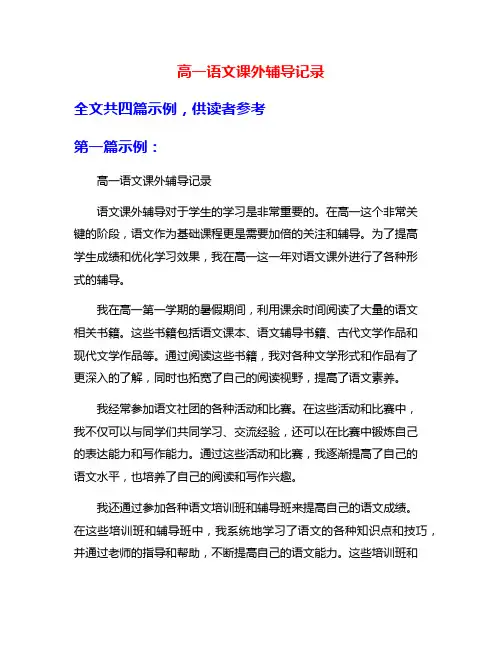 高一语文课外辅导记录

全文共四篇示例，供读者参考

第一篇示例：

高一语文课外辅导记录

语文课外辅导对于学生的学习是非常重要的。在高一这个非常关键的阶段，语文作为基础课程更是需要加倍的关注和辅导。为了提高学生成绩和优化学习效果，我在高一这一年对语文课外进行了各种形式的辅导。

我在高一第一学期的暑假期间，利用课余时间阅读了大量的语文相关书籍。这些书籍包括语文课本、语文辅导书籍、古代文学作品和现代文学作品等。通过阅读这些书籍，我对各种文学形式和作品有了更深入的了解，同时也拓宽了自己的阅读视野，提高了语文素养。

我经常参加语文社团的各种活动和比赛。在这些活动和比赛中，我不仅可以与同学们共同学习、交流经验，还可以在比赛中锻炼自己的表达能力和写作能力。通过这些活动和比赛，我逐渐提高了自己的语文水平，也培养了自己的阅读和写作兴趣。

我还通过参加各种语文培训班和辅导班来提高自己的语文成绩。在这些培训班和辅导班中，我系统地学习了语文的各种知识点和技巧，并通过老师的指导和帮助，不断提高自己的语文能力。这些培训班和